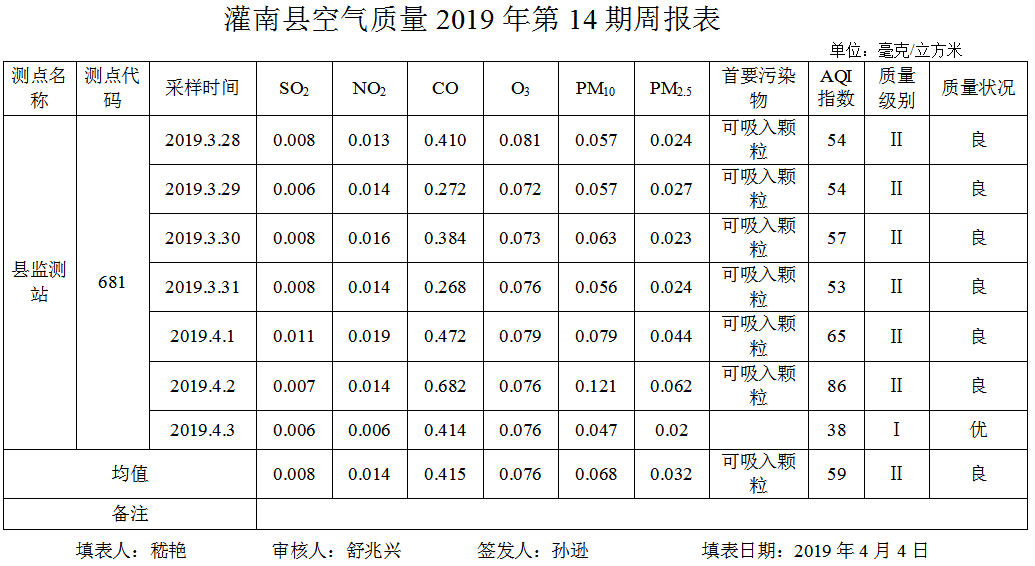 灌南县空气质量2019年第14期周报表

单位：毫克/立方米

| 测点名称 | 测点代码 | 采样时间 | $SO_2$ | $NO_2$ | CO | $O_3$ | $PM_{10}$ | $PM_{2.5}$ | 首要污染物 | AQI指数 | 质量级别 | 质量状况 |
|---|---|---|---|---|---|---|---|---|---|---|---|---|
| 县监测站 | 681 | 2019.3.28 | 0.008 | 0.013 | 0.410 | 0.081 | 0.057 | 0.024 | 可吸入颗粒 | 54 | II | 良 |
| | | 2019.3.29 | 0.006 | 0.014 | 0.272 | 0.072 | 0.057 | 0.027 | 可吸入颗粒 | 54 | II | 良 |
| | | 2019.3.30 | 0.008 | 0.016 | 0.384 | 0.073 | 0.063 | 0.023 | 可吸入颗粒 | 57 | II | 良 |
| | | 2019.3.31 | 0.008 | 0.014 | 0.268 | 0.076 | 0.056 | 0.024 | 可吸入颗粒 | 53 | II | 良 |
| | | 2019.4.1 | 0.011 | 0.019 | 0.472 | 0.079 | 0.079 | 0.044 | 可吸入颗粒 | 65 | II | 良 |
| | | 2019.4.2 | 0.007 | 0.014 | 0.682 | 0.076 | 0.121 | 0.062 | 可吸入颗粒 | 86 | II | 良 |
| | | 2019.4.3 | 0.006 | 0.006 | 0.414 | 0.076 | 0.047 | 0.02 | | 38 | I | 优 |
| 均值 | | | 0.008 | 0.014 | 0.415 | 0.076 | 0.068 | 0.032 | 可吸入颗粒 | 59 | II | 良 |
| 备注 | | | | | | | | | | | | |

填表人：嵇艳　审核人：舒兆兴　签发人：孙逊　填表日期：2019年4月4日